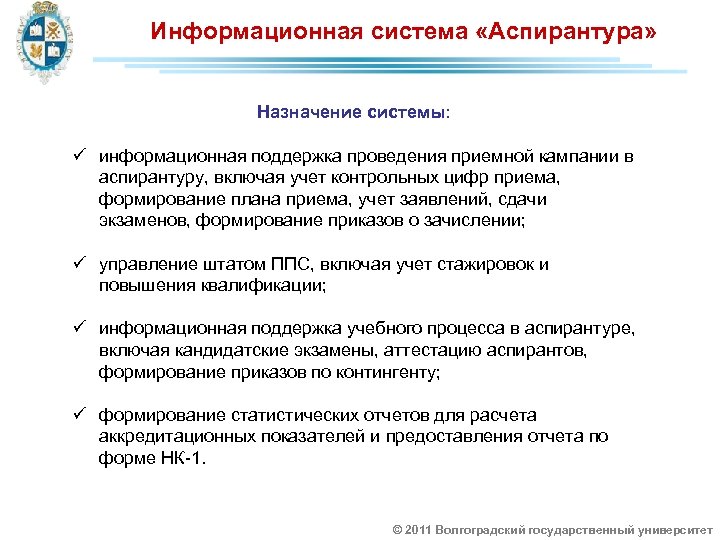 Информационная система «Аспирантура»

Назначение системы:

✓ информационная поддержка проведения приемной кампании в аспирантуру, включая учет контрольных цифр приема, формирование плана приема, учет заявлений, сдачи экзаменов, формирование приказов о зачислении;

✓ управление штатом ППС, включая учет стажировок и повышения квалификации;

✓ информационная поддержка учебного процесса в аспирантуре, включая кандидатские экзамены, аттестацию аспирантов, формирование приказов по контингенту;

✓ формирование статистических отчетов для расчета аккредитационных показателей и предоставления отчета по форме НК-1.

© 2011 Волгоградский государственный университет